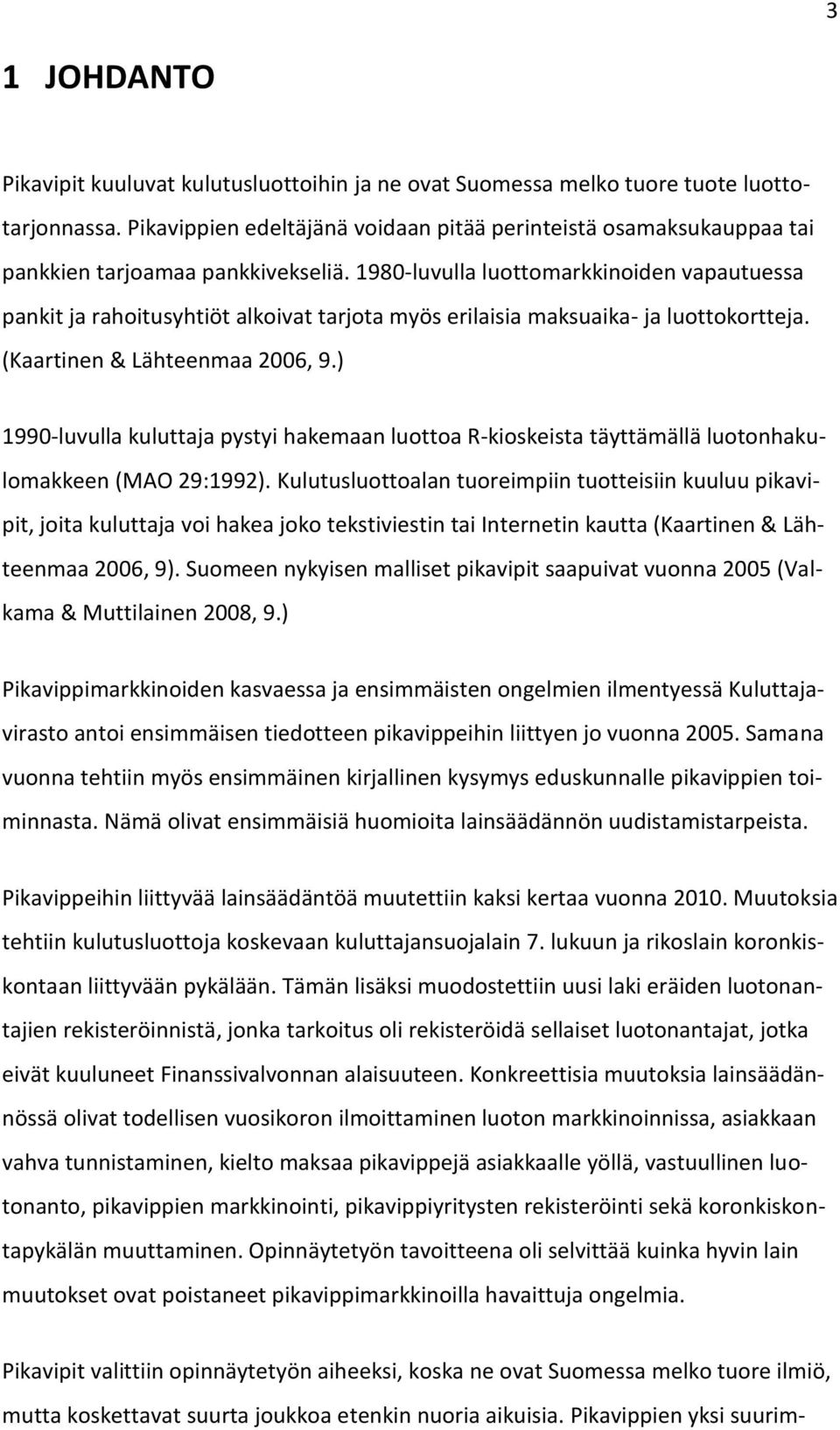 3

1 JOHDANTO

Pikavipit kuuluvat kulutusluottoihin ja ne ovat Suomessa melko tuore tuote luottotarjonnassa. Pikavippien edeltäjänä voidaan pitää perinteistä osamaksukauppaa tai pankkien tarjoamaa pankkivekseliä. 1980-luvulla luottomarkkinoiden vapautuessa pankit ja rahoitusyhtiöt alkoivat tarjota myös erilaisia maksuaika- ja luottokortteja. (Kaartinen & Lähteenmaa 2006, 9.)

1990-luvulla kuluttaja pystyi hakemaan luottoa R-kioskeista täyttämällä luotonhakulomakkeen (MAO 29:1992). Kulutusluottoalan tuoreimpiin tuotteisiin kuuluu pikavipit, joita kuluttaja voi hakea joko tekstiviestin tai Internetin kautta (Kaartinen & Lähteenmaa 2006, 9). Suomeen nykyisen malliset pikavipit saapuivat vuonna 2005 (Valkama & Muttilainen 2008, 9.)

Pikavippimarkkinoiden kasvaessa ja ensimmäisten ongelmien ilmentyessä Kuluttajavirasto antoi ensimmäisen tiedotteen pikavippeihin liittyen jo vuonna 2005. Samana vuonna tehtiin myös ensimmäinen kirjallinen kysymys eduskunnalle pikavippien toiminnasta. Nämä olivat ensimmäisiä huomioita lainsäädännön uudistamistarpeista.

Pikavippeihin liittyvää lainsäädäntöä muutettiin kaksi kertaa vuonna 2010. Muutoksia tehtiin kulutusluottoja koskevaan kuluttajansuojalain 7. lukuun ja rikoslain koronkiskontaan liittyvään pykälään. Tämän lisäksi muodostettiin uusi laki eräiden luotonantajien rekisteröinnistä, jonka tarkoitus oli rekisteröidä sellaiset luotonantajat, jotka eivät kuuluneet Finanssivalvonnan alaisuuteen. Konkreettisia muutoksia lainsäädännössä olivat todellisen vuosikoron ilmoittaminen luoton markkinoinnissa, asiakkaan vahva tunnistaminen, kielto maksaa pikavippejä asiakkaalle yöllä, vastuullinen luotonanto, pikavippien markkinointi, pikavippiyritysten rekisteröinti sekä koronkiskontapykälän muuttaminen. Opinnäytetyön tavoitteena oli selvittää kuinka hyvin lain muutokset ovat poistaneet pikavippimarkkinoilla havaittuja ongelmia.

Pikavipit valittiin opinnäytetyön aiheeksi, koska ne ovat Suomessa melko tuore ilmiö, mutta koskettavat suurta joukkoa etenkin nuoria aikuisia. Pikavippien yksi suurim-